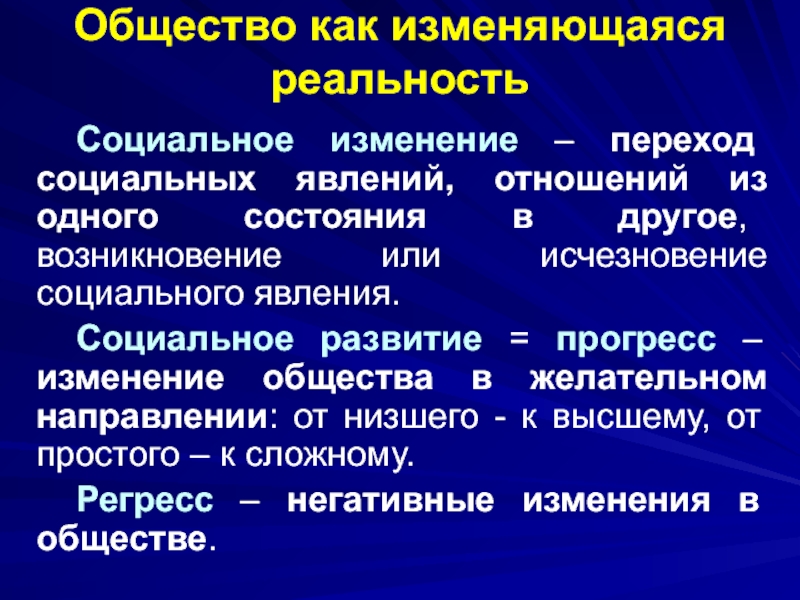 Общество как изменяющаяся реальность

Социальное изменение – переход социальных явлений, отношений из одного состояния в другое, возникновение или исчезновение социального явления.

Социальное развитие = прогресс – изменение общества в желательном направлении: от низшего - к высшему, от простого – к сложному.

Регресс – негативные изменения в обществе.